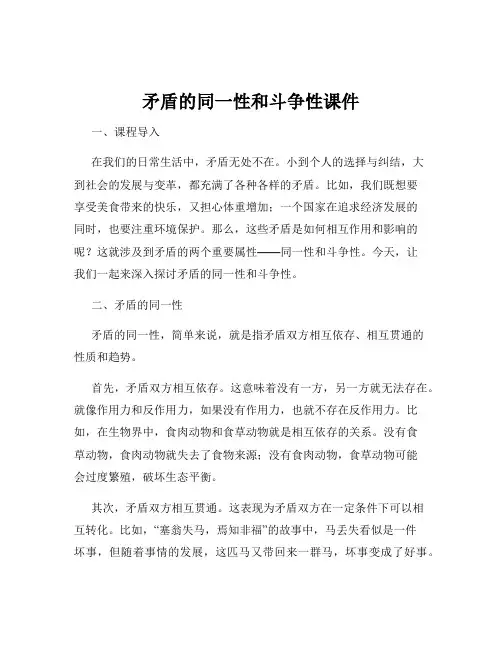 矛盾的同一性和斗争性课件

一、课程导入

在我们的日常生活中，矛盾无处不在。小到个人的选择与纠结，大到社会的发展与变革，都充满了各种各样的矛盾。比如，我们既想要享受美食带来的快乐，又担心体重增加；一个国家在追求经济发展的同时，也要注重环境保护。那么，这些矛盾是如何相互作用和影响的呢？这就涉及到矛盾的两个重要属性——同一性和斗争性。今天，让我们一起来深入探讨矛盾的同一性和斗争性。

二、矛盾的同一性

矛盾的同一性，简单来说，就是指矛盾双方相互依存、相互贯通的性质和趋势。

首先，矛盾双方相互依存。这意味着没有一方，另一方就无法存在。就像作用力和反作用力，如果没有作用力，也就不存在反作用力。比如，在生物界中，食肉动物和食草动物就是相互依存的关系。没有食草动物，食肉动物就失去了食物来源；没有食肉动物，食草动物可能会过度繁殖，破坏生态平衡。

其次，矛盾双方相互贯通。这表现为矛盾双方在一定条件下可以相互转化。比如，“塞翁失马，焉知非福”的故事中，马丢失看似是一件坏事，但随着事情的发展，这匹马又带回来一群马，坏事变成了好事。